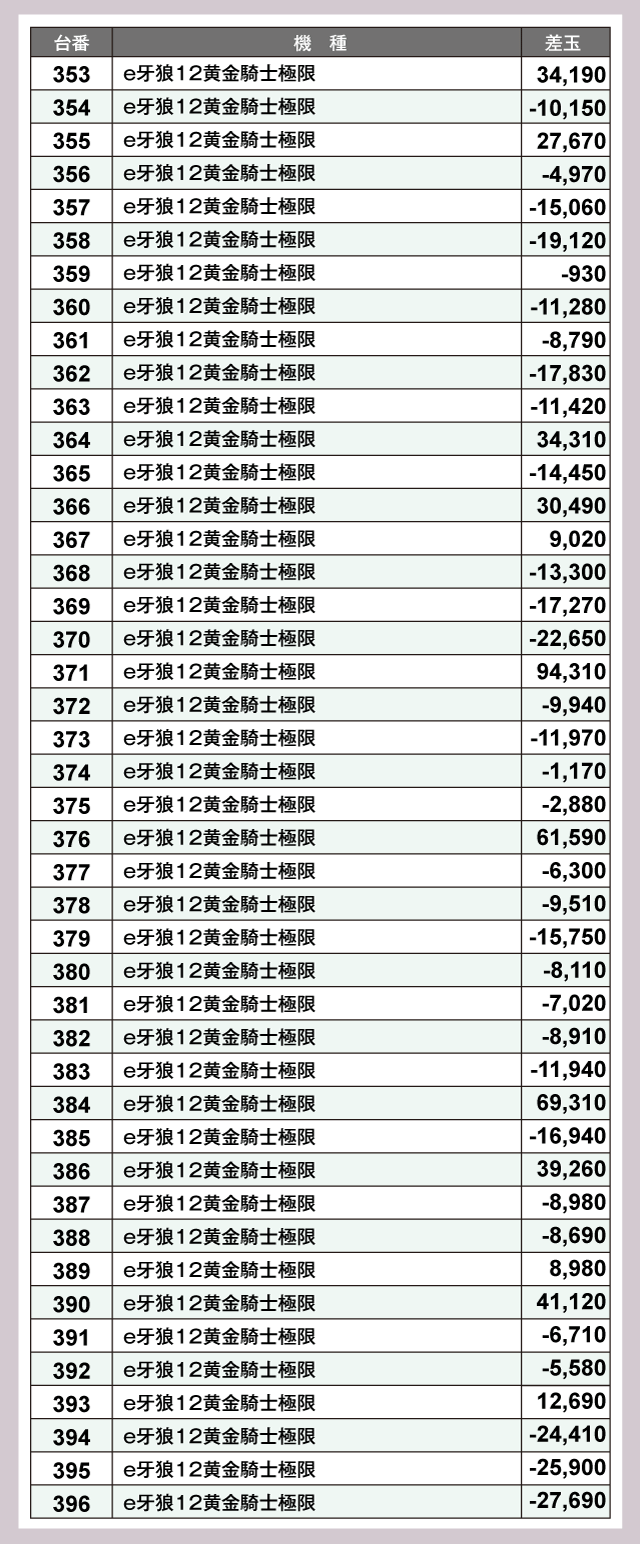 | 台番 | 機　種 | 差玉 |
|---|---|---|
| 353 | e牙狼12黄金騎士極限 | 34,190 |
| 354 | e牙狼12黄金騎士極限 | -10,150 |
| 355 | e牙狼12黄金騎士極限 | 27,670 |
| 356 | e牙狼12黄金騎士極限 | -4,970 |
| 357 | e牙狼12黄金騎士極限 | -15,060 |
| 358 | e牙狼12黄金騎士極限 | -19,120 |
| 359 | e牙狼12黄金騎士極限 | -930 |
| 360 | e牙狼12黄金騎士極限 | -11,280 |
| 361 | e牙狼12黄金騎士極限 | -8,790 |
| 362 | e牙狼12黄金騎士極限 | -17,830 |
| 363 | e牙狼12黄金騎士極限 | -11,420 |
| 364 | e牙狼12黄金騎士極限 | 34,310 |
| 365 | e牙狼12黄金騎士極限 | -14,450 |
| 366 | e牙狼12黄金騎士極限 | 30,490 |
| 367 | e牙狼12黄金騎士極限 | 9,020 |
| 368 | e牙狼12黄金騎士極限 | -13,300 |
| 369 | e牙狼12黄金騎士極限 | -17,270 |
| 370 | e牙狼12黄金騎士極限 | -22,650 |
| 371 | e牙狼12黄金騎士極限 | 94,310 |
| 372 | e牙狼12黄金騎士極限 | -9,940 |
| 373 | e牙狼12黄金騎士極限 | -11,970 |
| 374 | e牙狼12黄金騎士極限 | -1,170 |
| 375 | e牙狼12黄金騎士極限 | -2,880 |
| 376 | e牙狼12黄金騎士極限 | 61,590 |
| 377 | e牙狼12黄金騎士極限 | -6,300 |
| 378 | e牙狼12黄金騎士極限 | -9,510 |
| 379 | e牙狼12黄金騎士極限 | -15,750 |
| 380 | e牙狼12黄金騎士極限 | -8,110 |
| 381 | e牙狼12黄金騎士極限 | -7,020 |
| 382 | e牙狼12黄金騎士極限 | -8,910 |
| 383 | e牙狼12黄金騎士極限 | -11,940 |
| 384 | e牙狼12黄金騎士極限 | 69,310 |
| 385 | e牙狼12黄金騎士極限 | -16,940 |
| 386 | e牙狼12黄金騎士極限 | 39,260 |
| 387 | e牙狼12黄金騎士極限 | -8,980 |
| 388 | e牙狼12黄金騎士極限 | -8,690 |
| 389 | e牙狼12黄金騎士極限 | 8,980 |
| 390 | e牙狼12黄金騎士極限 | 41,120 |
| 391 | e牙狼12黄金騎士極限 | -6,710 |
| 392 | e牙狼12黄金騎士極限 | -5,580 |
| 393 | e牙狼12黄金騎士極限 | 12,690 |
| 394 | e牙狼12黄金騎士極限 | -24,410 |
| 395 | e牙狼12黄金騎士極限 | -25,900 |
| 396 | e牙狼12黄金騎士極限 | -27,690 |